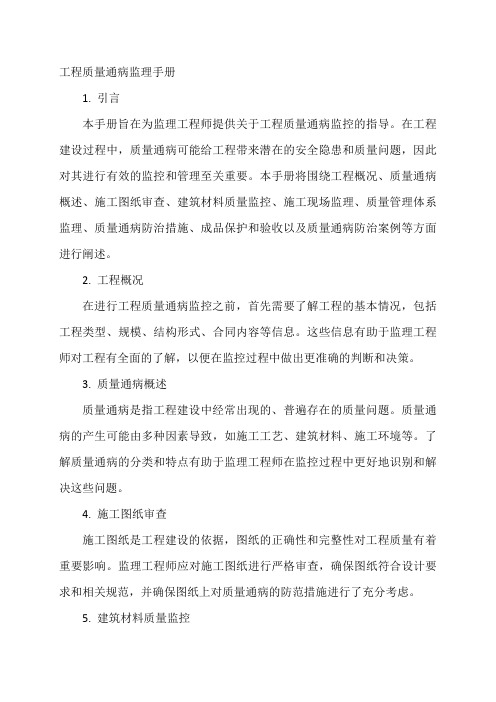 工程质量通病监理手册

1. 引言

本手册旨在为监理工程师提供关于工程质量通病监控的指导。在工程建设过程中，质量通病可能给工程带来潜在的安全隐患和质量问题，因此对其进行有效的监控和管理至关重要。本手册将围绕工程概况、质量通病概述、施工图纸审查、建筑材料质量监控、施工现场监理、质量管理体系监理、质量通病防治措施、成品保护和验收以及质量通病防治案例等方面进行阐述。

2. 工程概况

在进行工程质量通病监控之前，首先需要了解工程的基本情况，包括工程类型、规模、结构形式、合同内容等信息。这些信息有助于监理工程师对工程有全面的了解，以便在监控过程中做出更准确的判断和决策。

3. 质量通病概述

质量通病是指工程建设中经常出现的、普遍存在的质量问题。质量通病的产生可能由多种因素导致，如施工工艺、建筑材料、施工环境等。了解质量通病的分类和特点有助于监理工程师在监控过程中更好地识别和解决这些问题。

4. 施工图纸审查

施工图纸是工程建设的依据，图纸的正确性和完整性对工程质量有着重要影响。监理工程师应对施工图纸进行严格审查，确保图纸符合设计要求和相关规范，并确保图纸上对质量通病的防范措施进行了充分考虑。

5. 建筑材料质量监控